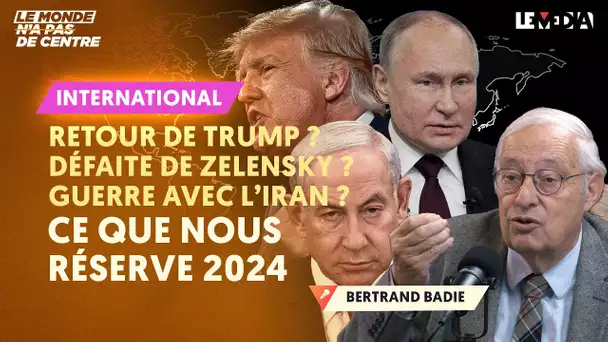 LE MONDE N'A PAS DE CENTRE

LE MEDIA

INTERNATIONAL

RETOUR DE TRUMP ?
DÉFAITE DE ZELENSKY ?
GUERRE AVEC L'IRAN ?
CE QUE NOUS RÉSERVE 2024

BERTRAND BADIE